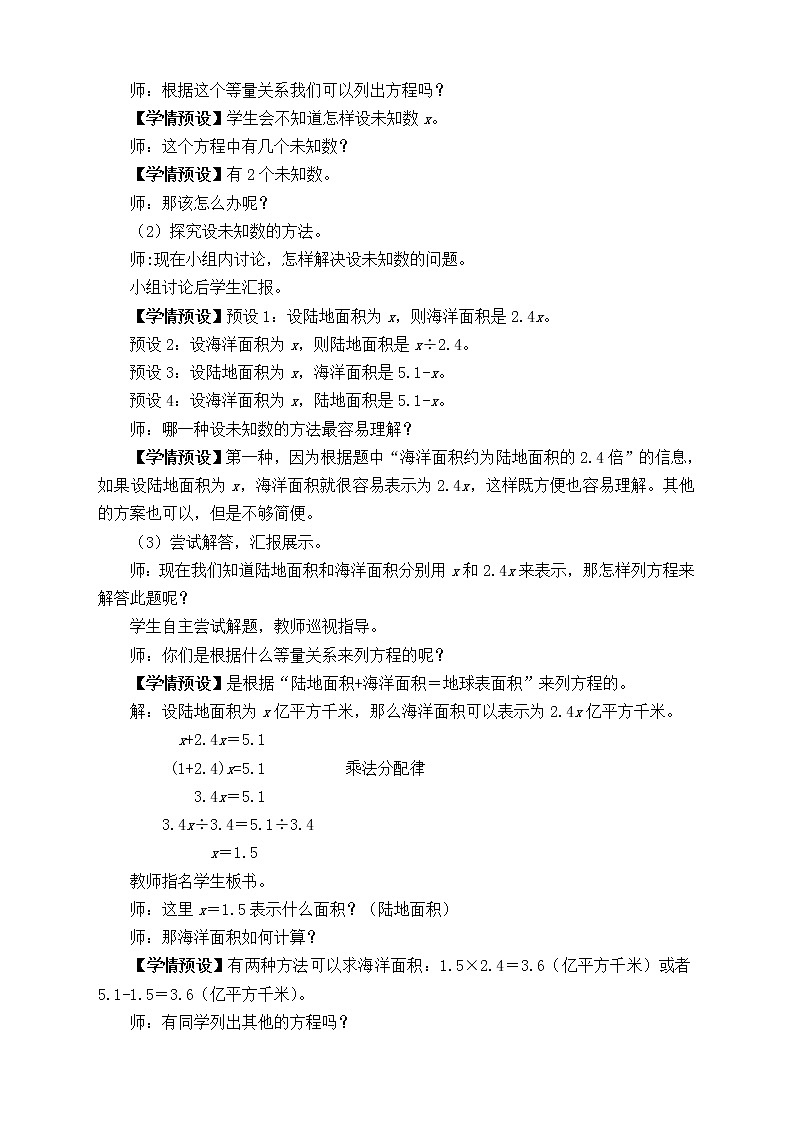 师：根据这个等量关系我们可以列出方程吗？

【学情预设】学生会不知道怎样设未知数 $x$。

师：这个方程中有几个未知数？

【学情预设】有 2 个未知数。

师：那该怎么办呢？

（2）探究设未知数的方法。

师:现在小组内讨论，怎样解决设未知数的问题。

小组讨论后学生汇报。

【学情预设】预设 1：设陆地面积为 $x$，则海洋面积是 $2.4x$。

预设 2：设海洋面积为 $x$，则陆地面积是 $x÷2.4$。

预设 3：设陆地面积为 $x$，海洋面积是 $5.1-x$。

预设 4：设海洋面积为 $x$，陆地面积是 $5.1-x$。

师：哪一种设未知数的方法最容易理解？

【学情预设】第一种，因为根据题中“海洋面积约为陆地面积的 2.4 倍”的信息，如果设陆地面积为 $x$，海洋面积就很容易表示为 $2.4x$，这样既方便也容易理解。其他的方案也可以，但是不够简便。

（3）尝试解答，汇报展示。

师：现在我们知道陆地面积和海洋面积分别用 $x$ 和 $2.4x$ 来表示，那怎样列方程来解答此题呢？

学生自主尝试解题，教师巡视指导。

师：你们是根据什么等量关系来列方程的呢？

【学情预设】是根据“陆地面积+海洋面积＝地球表面积”来列方程的。

解：设陆地面积为 $x$ 亿平方千米，那么海洋面积可以表示为 $2.4x$ 亿平方千米。

$x+2.4x=5.1$

$(1+2.4)x=5.1$ 乘法分配律

$3.4x=5.1$

$3.4x÷3.4=5.1÷3.4$

$x=1.5$

教师指名学生板书。

师：这里 $x=1.5$ 表示什么面积？（陆地面积）

师：那海洋面积如何计算？

【学情预设】有两种方法可以求海洋面积：$1.5×2.4=3.6$（亿平方千米）或者 $5.1-1.5=3.6$（亿平方千米）。

师：有同学列出其他的方程吗？